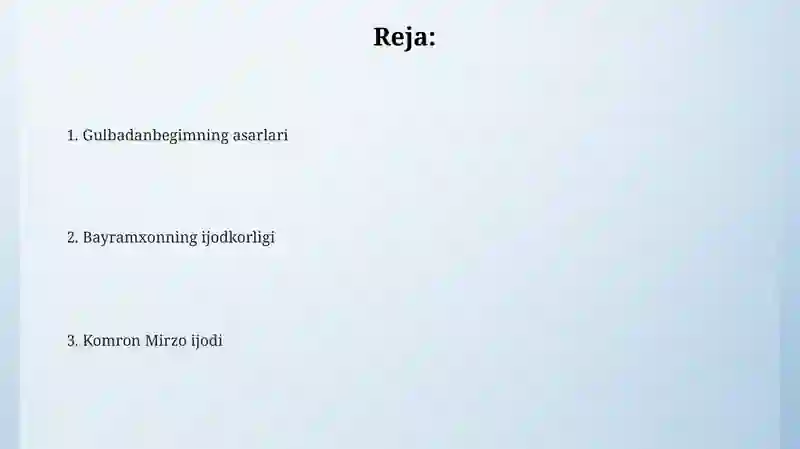 Reja:

1. Gulbadanbegimning asarlari

2. Bayramxonning ijodkorligi

3. Komron Mirzo ijodi